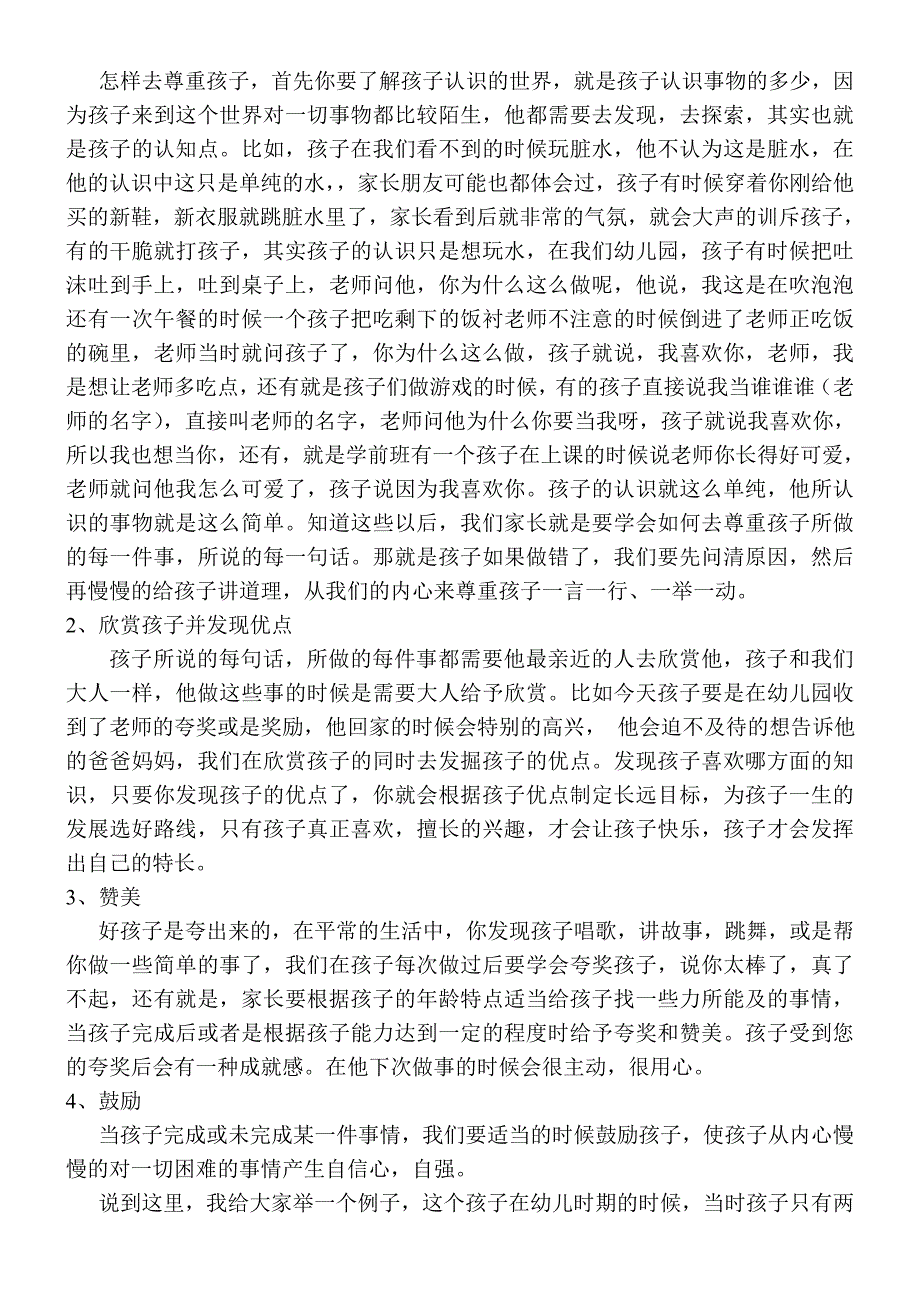 怎样去尊重孩子，首先你要了解孩子认识的世界，就是孩子认识事物的多少，因为孩子来到这个世界对一切事物都比较陌生，他都需要去发现，去探索，其实也就是孩子的认知点。比如，孩子在我们看不到的时候玩脏水，他不认为这是脏水，在他的认识中这只是单纯的水，，家长朋友可能也都体会过，孩子有时候穿着你刚给他买的新鞋，新衣服就跳脏水里了，家长看到后就非常的气氛，就会大声的训斥孩子，有的干脆就打孩子，其实孩子的认识只是想玩水，在我们幼儿园，孩子有时候把吐沫吐到手上，吐到桌子上，老师问他，你为什么这么做呢，他说，我这是在吹泡泡还有一次午餐的时候一个孩子把吃剩下的饭衬老师不注意的时候倒进了老师正吃饭的碗里，老师当时就问孩子了，你为什么这么做，孩子就说，我喜欢你，老师，我是想让老师多吃点，还有就是孩子们做游戏的时候，有的孩子直接说我当谁谁谁（老师的名字），直接叫老师的名字，老师问他为什么你要当我呀，孩子就说我喜欢你，所以我也想当你，还有，就是学前班有一个孩子在上课的时候说老师你长得好可爱，老师就问他我怎么可爱了，孩子说因为我喜欢你。孩子的认识就这么单纯，他所认识的事物就是这么简单。知道这些以后，我们家长就是要学会如何去尊重孩子所做的每一件事，所说的每一句话。那就是孩子如果做错了，我们要先问清原因，然后再慢慢的给孩子讲道理，从我们的内心来尊重孩子一言一行、一举一动。
2、欣赏孩子并发现优点
孩子所说的每句话，所做的每件事都需要他最亲近的人去欣赏他，孩子和我们大人一样，他做这些事的时候是需要大人给予欣赏。比如今天孩子要是在幼儿园收到了老师的夸奖或是奖励，他回家的时候会特别的高兴， 他会迫不及待的想告诉他的爸爸妈妈，我们在欣赏孩子的同时去发掘孩子的优点。发现孩子喜欢哪方面的知识，只要你发现孩子的优点了，你就会根据孩子优点制定长远目标，为孩子一生的发展选好路线，只有孩子真正喜欢，擅长的兴趣，才会让孩子快乐，孩子才会发挥出自己的特长。
3、赞美
好孩子是夸出来的，在平常的生活中，你发现孩子唱歌，讲故事，跳舞，或是帮你做一些简单的事了，我们在孩子每次做过后要学会夸奖孩子，说你太棒了，真了不起，还有就是，家长要根据孩子的年龄特点适当给孩子找一些力所能及的事情，当孩子完成后或者是根据孩子能力达到一定的程度时给予夸奖和赞美。孩子受到您的夸奖后会有一种成就感。在他下次做事的时候会很主动，很用心。
4、鼓励
当孩子完成或未完成某一件事情，我们要适当的时候鼓励孩子，使孩子从内心慢慢的对一切困难的事情产生自信心，自强。
说到这里，我给大家举一个例子，这个孩子在幼儿时期的时候，当时孩子只有两